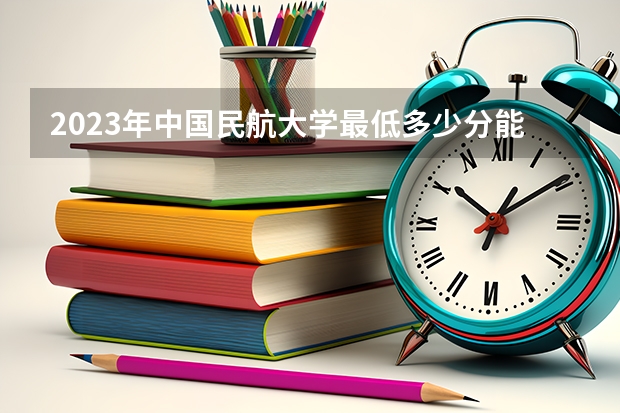 2023年中国民航大学最低多少分能